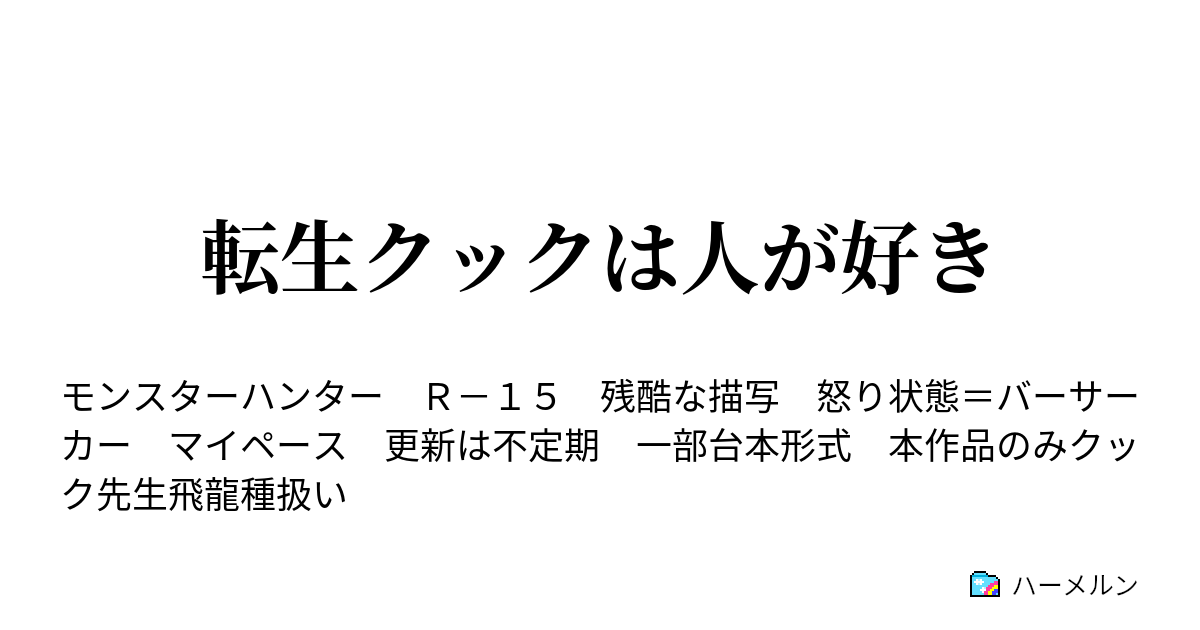 転生クックは人が好き

モンスターハンター　Ｒ－１５　残酷な描写　怒り状態＝バーサーカー　マイペース　更新は不定期　一部台本形式　本作品のみクック先生飛龍種扱い

ハーメルン